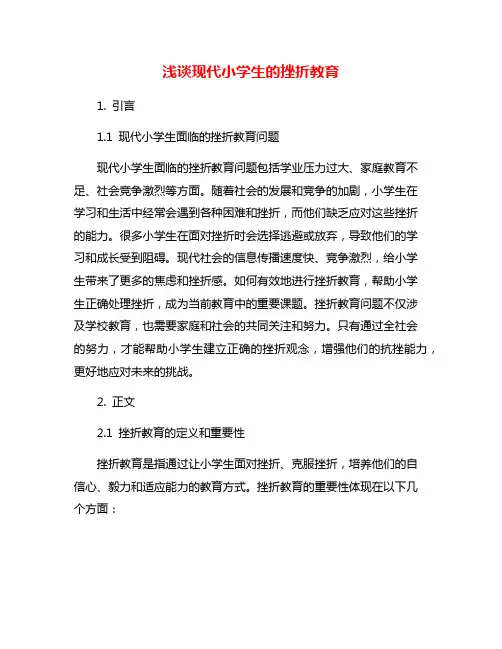 浅谈现代小学生的挫折教育

1. 引言

1.1 现代小学生面临的挫折教育问题

现代小学生面临的挫折教育问题包括学业压力过大、家庭教育不足、社会竞争激烈等方面。随着社会的发展和竞争的加剧，小学生在学习和生活中经常会遇到各种困难和挫折，而他们缺乏应对这些挫折的能力。很多小学生在面对挫折时会选择逃避或放弃，导致他们的学习和成长受到阻碍。现代社会的信息传播速度快、竞争激烈，给小学生带来了更多的焦虑和挫折感。如何有效地进行挫折教育，帮助小学生正确处理挫折，成为当前教育中的重要课题。挫折教育问题不仅涉及学校教育，也需要家庭和社会的共同关注和努力。只有通过全社会的努力，才能帮助小学生建立正确的挫折观念，增强他们的抗挫能力，更好地应对未来的挑战。

2. 正文

2.1 挫折教育的定义和重要性

挫折教育是指通过让小学生面对挫折、克服挫折，培养他们的自信心、毅力和适应能力的教育方式。挫折教育的重要性体现在以下几个方面：